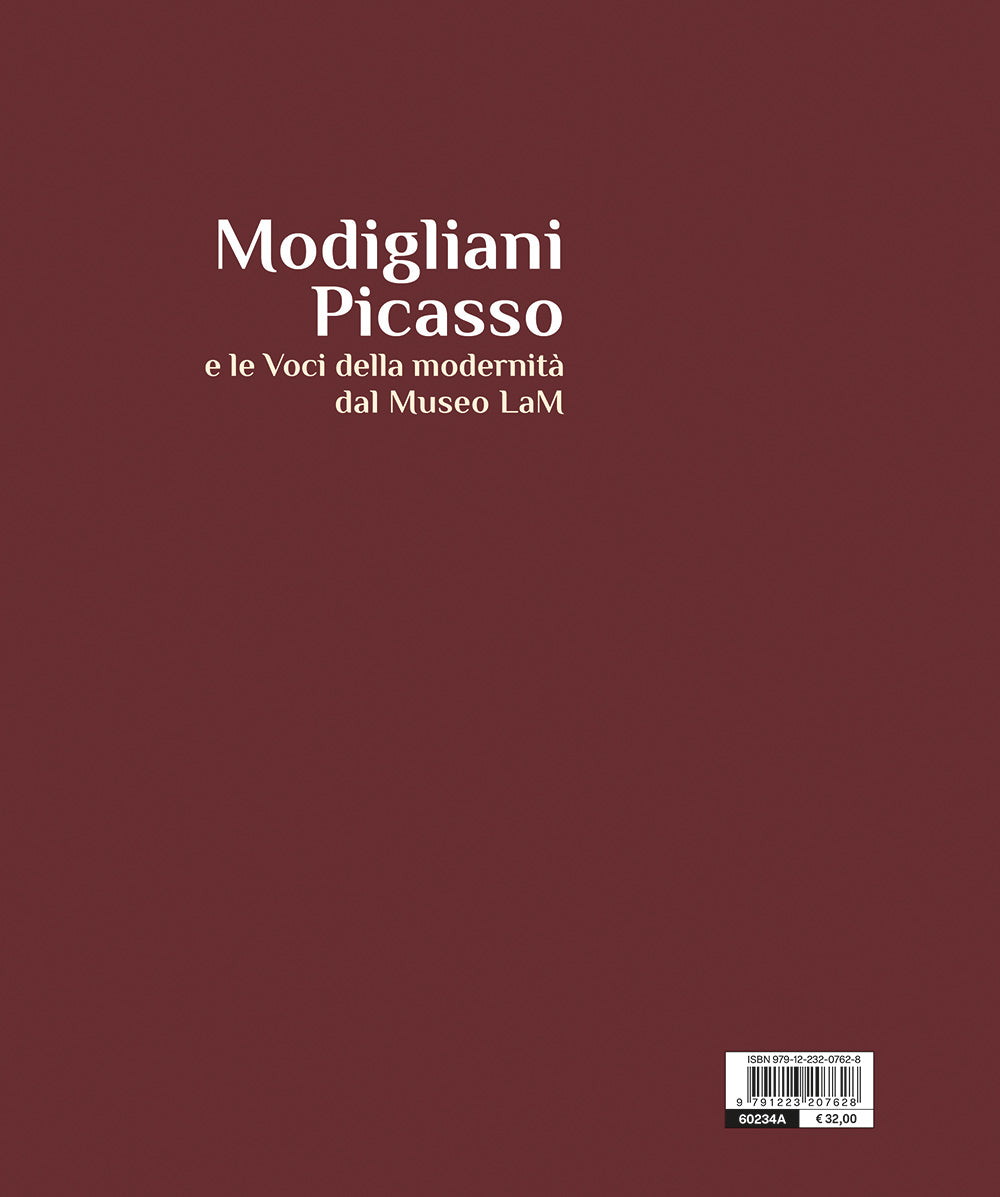 Modigliani
Picasso
e le Voci della modernità
dal Museo LaM

ISBN 979-12-232-0762-8
9 791223 207628
60234A
€ 32,00